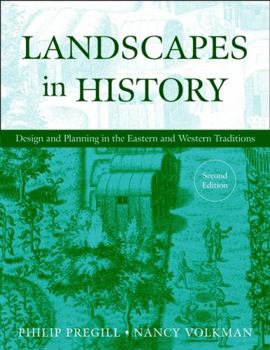 LANDSCAPES in HISTORY

Design and Planning in the Eastern and Western Traditions

Second Edition

PHILIP PREGILL • NANCY VOLKMAN